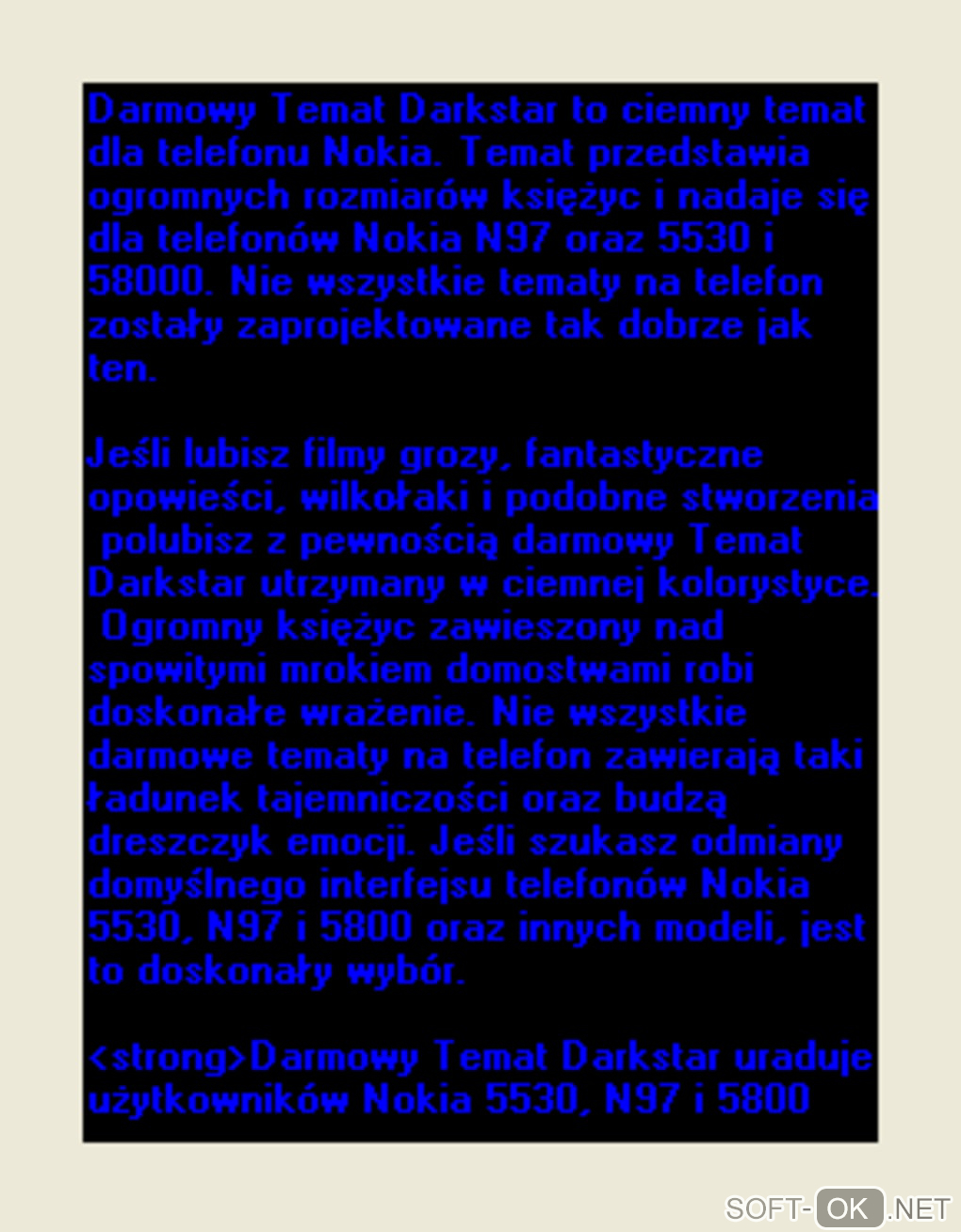 Darmowy Temat Darkstar to ciemny temat dla telefonu Nokia. Temat przedstawia ogromnych rozmiarów księżyc i nadaje się dla telefonów Nokia N97 oraz 5530 i 58000. Nie wszystkie tematy na telefon zostały zaprojektowane tak dobrze jak ten.

Jeśli lubisz filmy grozy, fantastyczne opowieści, wilkołaki i podobne stworzenia polubisz z pewnością darmowy Temat Darkstar utrzymany w ciemnej kolorystyce. Ogromny księżyc zawieszony nad spowitymi mrokiem domostwami robi doskonałe wrażenie. Nie wszystkie darmowe tematy na telefon zawierają taki ładunek tajemniczości oraz budzą dreszczyk emocji. Jeśli szukasz odmiany domyślnego interfejsu telefonów Nokia 5530, N97 i 5800 oraz innych modeli, jest to doskonały wybór.

<strong>Darmowy Temat Darkstar uraduje użytkowników Nokia 5530, N97 i 5800

SOFT-OK.NET